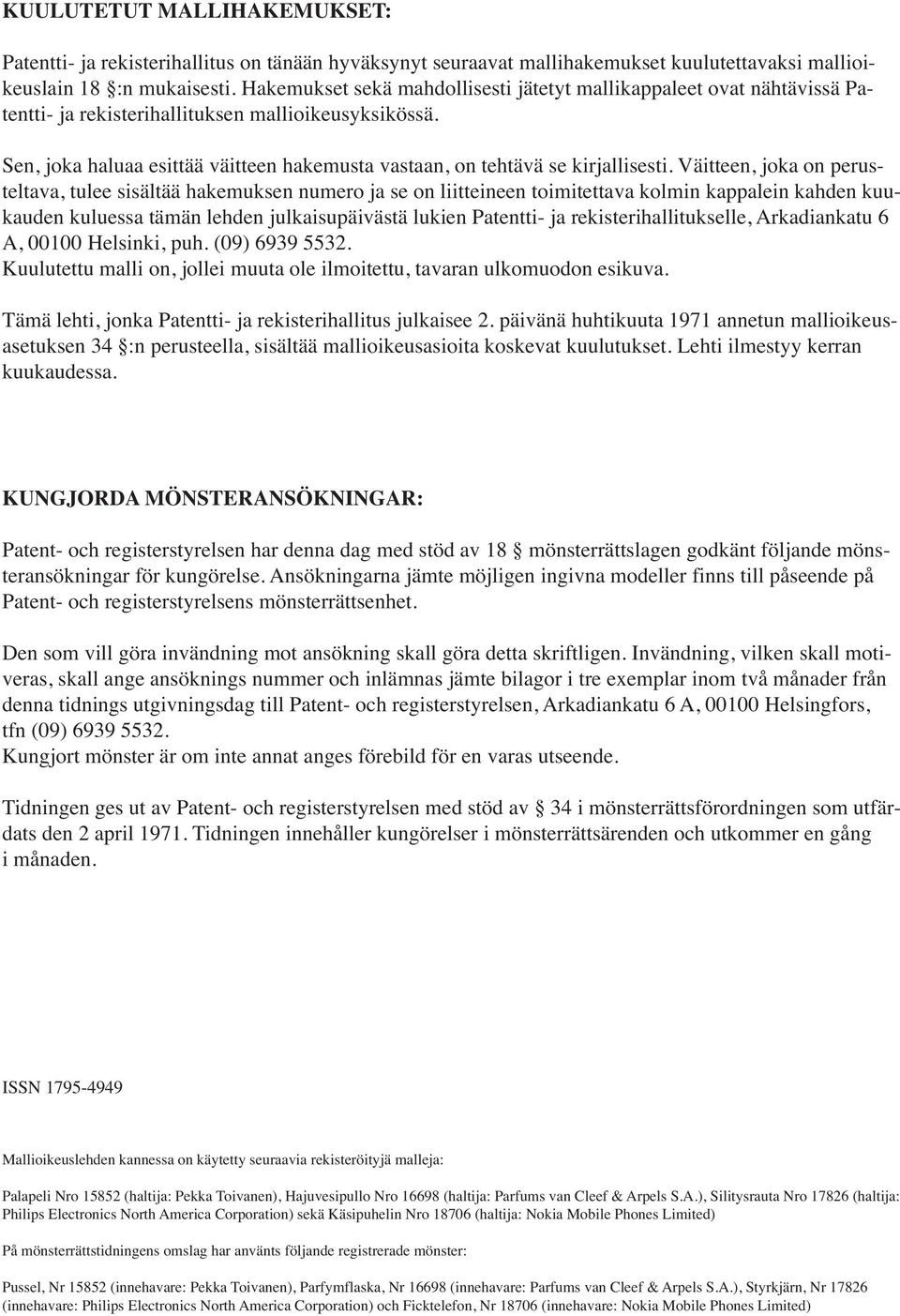 KUULUTETUT MALLIHAKEMUKSET:

Patentti- ja rekisterihallitus on tänään hyväksynyt seuraavat mallihakemukset kuulutettavaksi mallioikeuslain 18 §:n mukaisesti. Hakemukset sekä mahdollisesti jätetyt mallikappaleet ovat nähtävissä Patentti- ja rekisterihallituksen mallioikeusyksikössä.

Sen, joka haluaa esittää väitteen hakemusta vastaan, on tehtävä se kirjallisesti. Väitteen, joka on perusteltava, tulee sisältää hakemuksen numero ja se on liitteineen toimitettava kolmin kappalein kahden kuukauden kuluessa tämän lehden julkaisupäivästä lukien Patentti- ja rekisterihallitukselle, Arkadiankatu 6 A, 00100 Helsinki, puh. (09) 6939 5532.
Kuulutettu malli on, jollei muuta ole ilmoitettu, tavaran ulkomuodon esikuva.

Tämä lehti, jonka Patentti- ja rekisterihallitus julkaisee 2. päivänä huhtikuuta 1971 annetun mallioikeusasetuksen 34 §:n perusteella, sisältää mallioikeusasioita koskevat kuulutukset. Lehti ilmestyy kerran kuukaudessa.

KUNGJORDA MÖNSTERANSÖKNINGAR:

Patent- och registerstyrelsen har denna dag med stöd av 18 § mönsterrättslagen godkänt följande mönsteransökningar för kungörelse. Ansökningarna jämte möjligen ingivna modeller finns till påseende på Patent- och registerstyrelsens mönsterrättsenhet.

Den som vill göra invändning mot ansökning skall göra detta skriftligen. Invändning, vilken skall motiveras, skall ange ansöknings nummer och inlämnas jämte bilagor i tre exemplar inom två månader från denna tidnings utgivningsdag till Patent- och registerstyrelsen, Arkadiankatu 6 A, 00100 Helsingfors, tfn (09) 6939 5532.
Kungjort mönster är om inte annat anges förebild för en varas utseende.

Tidningen ges ut av Patent- och registerstyrelsen med stöd av § 34 i mönsterrättsförordningen som utfärdats den 2 april 1971. Tidningen innehåller kungörelser i mönsterrättsärenden och utkommer en gång i månaden.

ISSN 1795-4949

Mallioikeuslehden kannessa on käytetty seuraavia rekisteröityjä malleja:

Palapeli Nro 15852 (haltija: Pekka Toivanen), Hajuvesipullo Nro 16698 (haltija: Parfums van Cleef & Arpels S.A.), Silitysrauta Nro 17826 (haltija: Philips Electronics North America Corporation) sekä Käsipuhelin Nro 18706 (haltija: Nokia Mobile Phones Limited)

På mönsterrättstidningens omslag har använts följande registrerade mönster:

Pussel, Nr 15852 (innehavare: Pekka Toivanen), Parfymflaska, Nr 16698 (innehavare: Parfums van Cleef & Arpels S.A.), Styrkjärn, Nr 17826 (innehavare: Philips Electronics North America Corporation) och Ficktelefon, Nr 18706 (innehavare: Nokia Mobile Phones Limited)